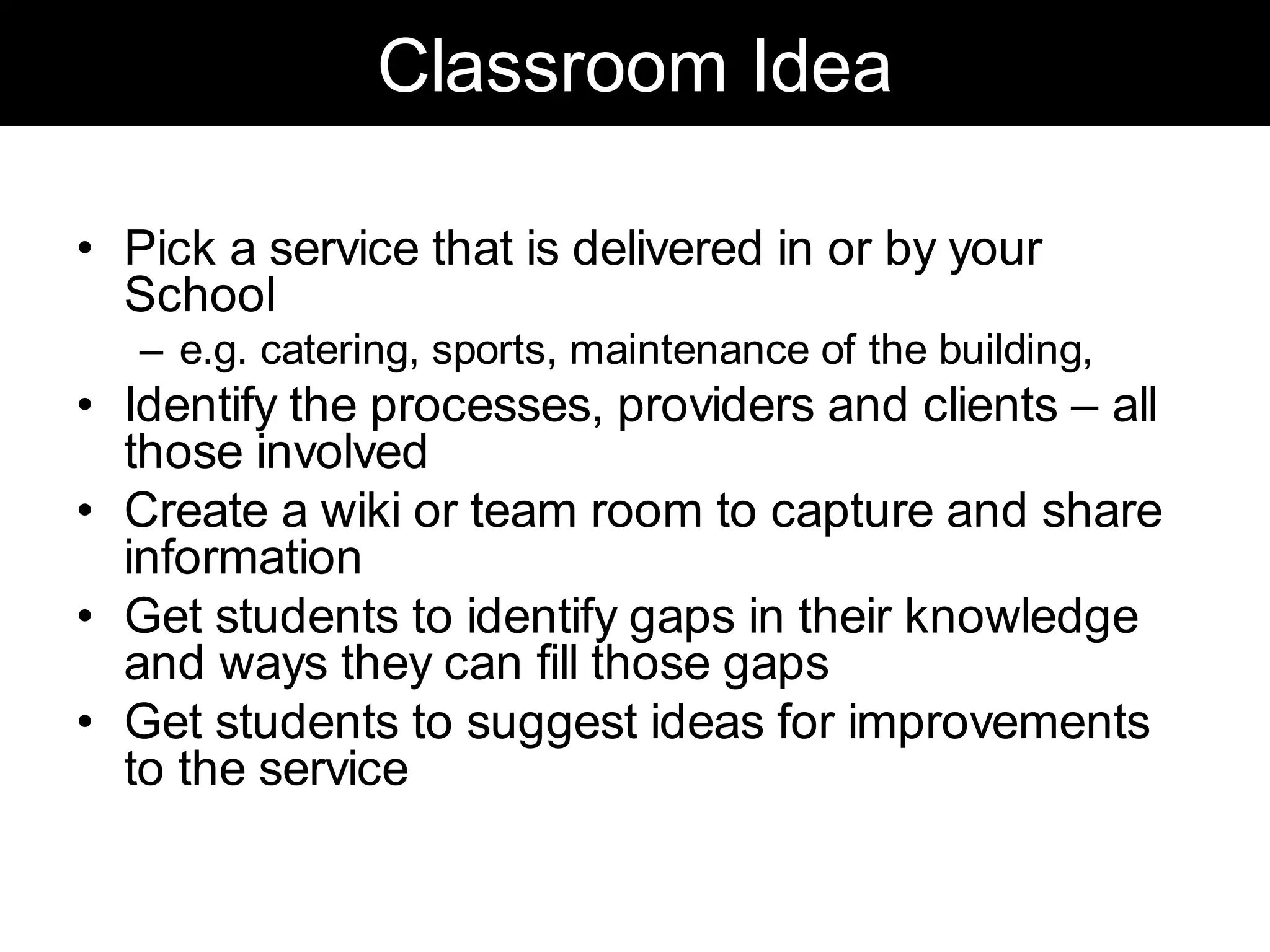 Classroom Idea

• Pick a service that is delivered in or by your School
  – e.g. catering, sports, maintenance of the building,
• Identify the processes, providers and clients – all those involved
• Create a wiki or team room to capture and share information
• Get students to identify gaps in their knowledge and ways they can fill those gaps
• Get students to suggest ideas for improvements to the service